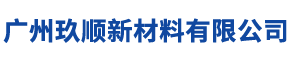 广州玖顺新材料有限公司